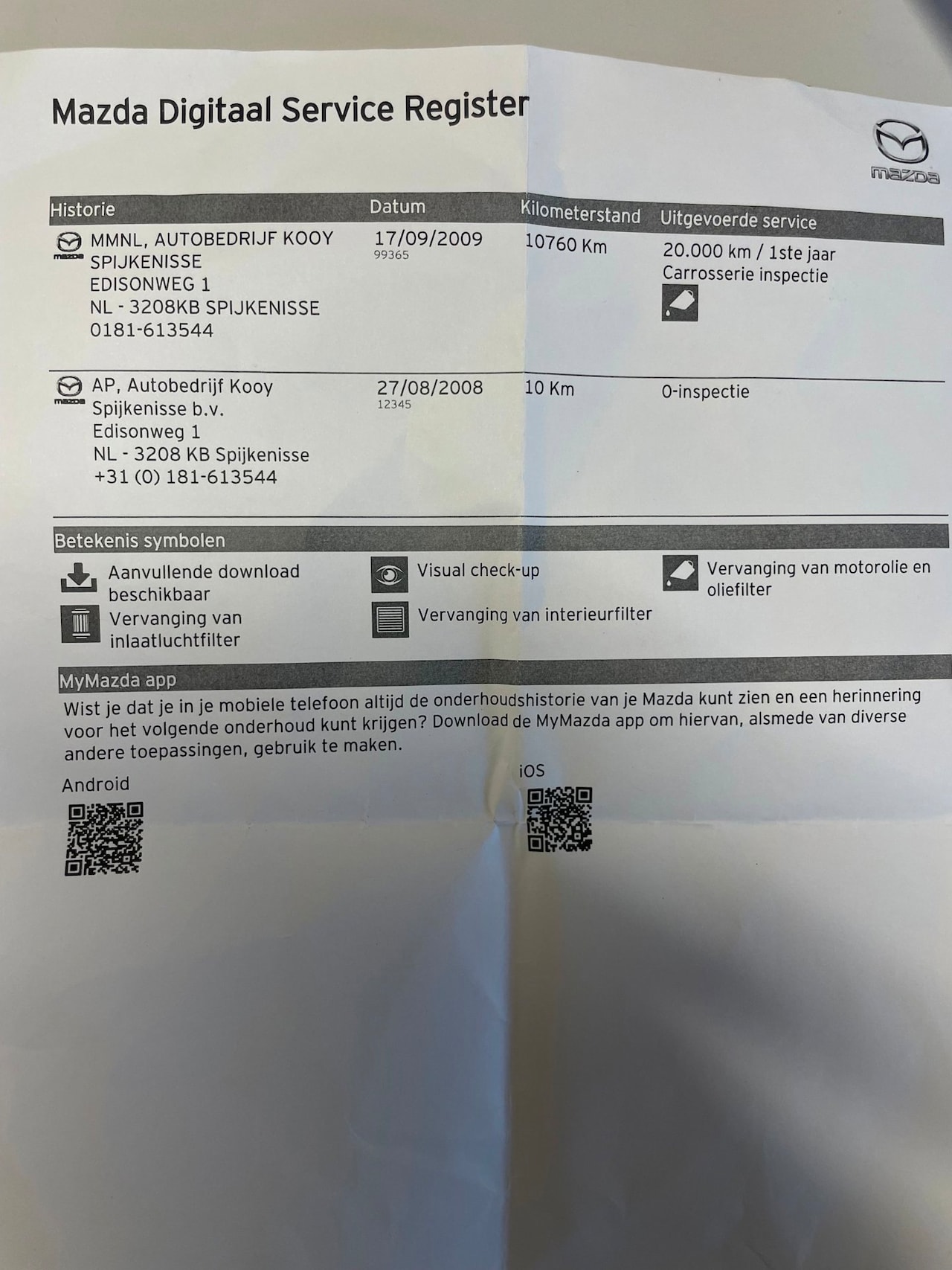 Mazda Digitaal Service Register

mazda

| Historie | Datum | Kilometerstand | Uitgevoerde service |
|---|---|---|---|
| MMNL, AUTOBEDRIJF KOOY SPIJKENISSE EDISONWEG 1 NL - 3208KB SPIJKENISSE 0181-613544 | 17/09/2009 99365 | 10760 Km | 20.000 km / 1ste jaar Carrosserie inspectie |
| AP, Autobedrijf Kooy Spijkenisse b.v. Edisonweg 1 NL - 3208 KB Spijkenisse +31 (0) 181-613544 | 27/08/2008 12345 | 10 Km | 0-inspectie |

Betekenis symbolen

Aanvullende download beschikbaar

Vervanging van inlaatluchtfilter

Visual check-up

Vervanging van interieurfilter

Vervanging van motorolie en oliefilter

MyMazda app

Wist je dat je in je mobiele telefoon altijd de onderhoudshistorie van je Mazda kunt zien en een herinnering voor het volgende onderhoud kunt krijgen? Download de MyMazda app om hiervan, alsmede van diverse andere toepassingen, gebruik te maken.

Android

iOS